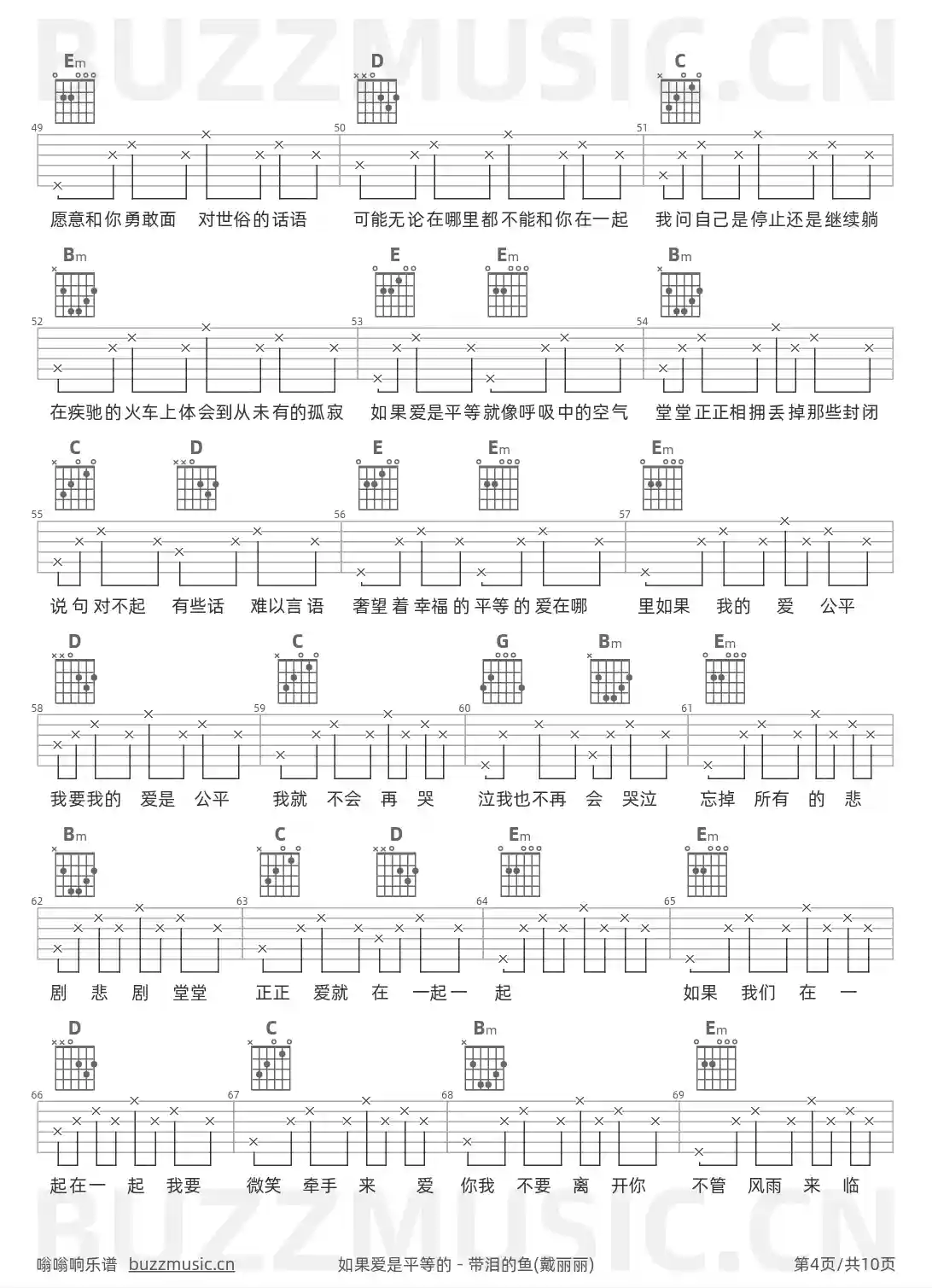 BUZZMUSIC.CN

Em D C
49 50 51
愿意和你勇敢面 对世俗的话语 可能无论在哪里都不能和你在一起 我问自己是停止还是继续躺

Bm E Em Bm
52 53 54
在疾驰的火车上体会到从未有的孤寂 如果爱是平等就像呼吸中的空气 堂堂正正相拥丢掉那些封闭

C D E Em Em
55 56 57
说句对不起 有些话 难以言语 奢望着幸福的平等的爱在哪 里如果 我的 爱 公平

D C G Bm Em
58 59 60 61
我要我的 爱是 公平 我就 不会 再 哭 泣我也不再 会 哭泣 忘掉 所有 的 悲

Bm C D Em Em
62 63 64 65
剧 悲 剧 堂堂 正正 爱就 在 一起一 起 如果 我们 在 一

D C Bm Em
66 67 68 69
起在一 起 我要 微笑 牵手 来 爱 你我 不要 离 开你 不管 风雨 来 临

BUZZMUSIC.CN

嗡嗡响乐谱 buzzmusic.cn 如果爱是平等的 - 带泪的鱼(戴丽丽) 第4页/共10页